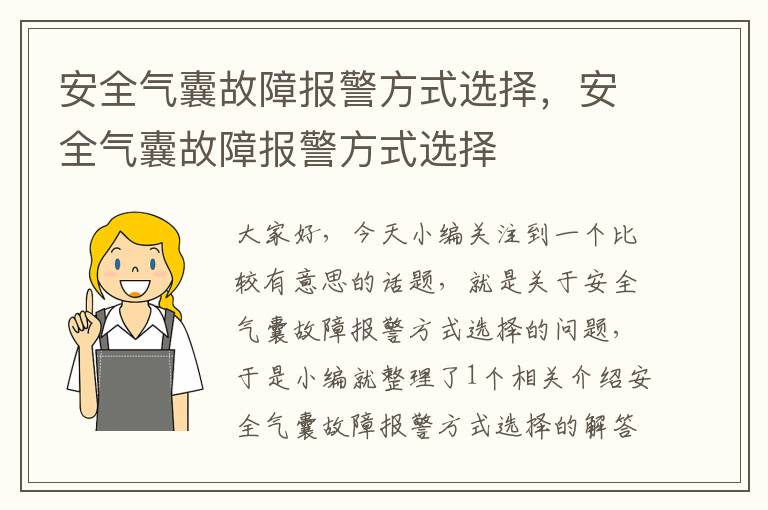 安全气囊故障报警方式选择，安全气囊故障报警方式选择

大家好，今天小编关注到一个比较有意思的话题，就是关于安全气囊故障报警方式选择的问题，于是小编就整理了1个相关介绍安全气囊故障报警方式选择的解答